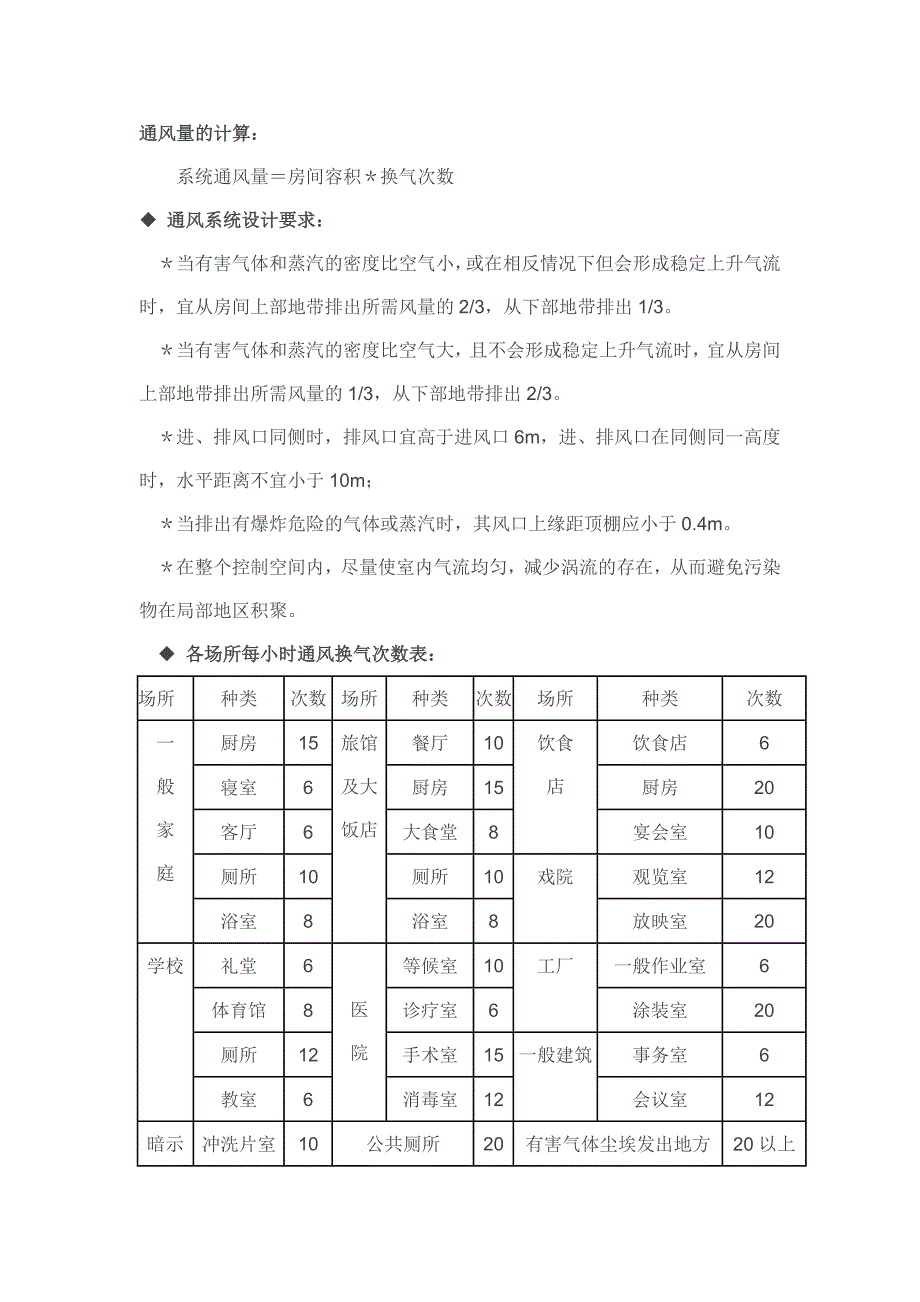 通风量的计算：

系统通风量＝房间容积＊换气次数

◆ 通风系统设计要求：

＊当有害气体和蒸汽的密度比空气小，或在相反情况下但会形成稳定上升气流时，宜从房间上部地带排出所需风量的 2/3，从下部地带排出 1/3。

＊当有害气体和蒸汽的密度比空气大，且不会形成稳定上升气流时，宜从房间上部地带排出所需风量的 1/3，从下部地带排出 2/3。

＊进、排风口同侧时，排风口宜高于进风口 6m，进、排风口在同侧同一高度时，水平距离不宜小于 10m；

＊当排出有爆炸危险的气体或蒸汽时，其风口上缘距顶棚应小于 0.4m。

＊在整个控制空间内，尽量使室内气流均匀，减少涡流的存在，从而避免污染物在局部地区积聚。

◆ 各场所每小时通风换气次数表：

| 场所 | 种类 | 次数 | 场所 | 种类 | 次数 | 场所 | 种类 | 次数 |
|---|---|---|---|---|---|---|---|---|
| 一般家庭 | 厨房 | 15 | 旅馆及大饭店 | 餐厅 | 10 | 饮食店 | 饮食店 | 6 |
| | 寝室 | 6 | | 厨房 | 15 | | 厨房 | 20 |
| | 客厅 | 6 | | 大食堂 | 8 | | 宴会室 | 10 |
| | 厕所 | 10 | | 厕所 | 10 | 戏院 | 观览室 | 12 |
| | 浴室 | 8 | | 浴室 | 8 | | 放映室 | 20 |
| 学校 | 礼堂 | 6 | 医院 | 等候室 | 10 | 工厂 | 一般作业室 | 6 |
| | 体育馆 | 8 | | 诊疗室 | 6 | | 涂装室 | 20 |
| | 厕所 | 12 | | 手术室 | 15 | 一般建筑 | 事务室 | 6 |
| | 教室 | 6 | | 消毒室 | 12 | | 会议室 | 12 |
| 暗示 | 冲洗片室 | 10 | 公共厕所 | | 20 | 有害气体尘埃发出地方 | | 20 以上 |